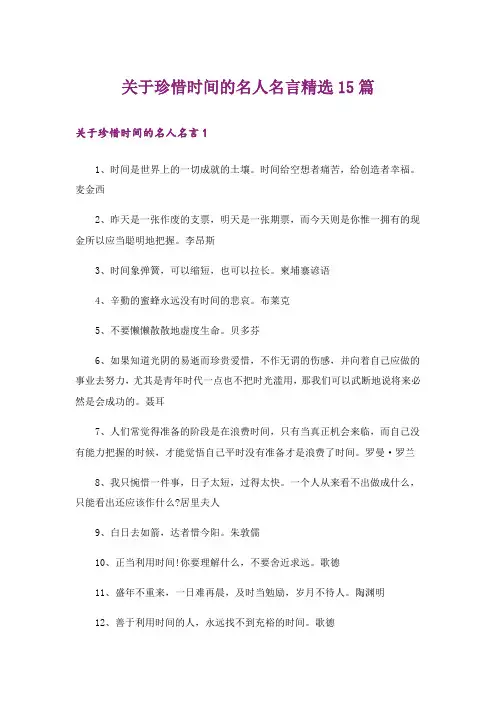 关于珍惜时间的名人名言精选15篇

关于珍惜时间的名人名言1

1、时间是世界上的一切成就的土壤。时间给空想者痛苦，给创造者幸福。麦金西

2、昨天是一张作废的支票，明天是一张期票，而今天则是你惟一拥有的现金所以应当聪明地把握。李昂斯

3、时间象弹簧，可以缩短，也可以拉长。柬埔寨谚语

4、辛勤的蜜蜂永远没有时间的悲哀。布莱克

5、不要懒懒散散地虚度生命。贝多芬

6、如果知道光阴的易逝而珍贵爱惜，不作无谓的伤感，并向着自己应做的事业去努力，尤其是青年时代一点也不把时光滥用，那我们可以武断地说将来必然是会成功的。聂耳

7、人们常觉得准备的阶段是在浪费时间，只有当真正机会来临，而自己没有能力把握的时候，才能觉悟自己平时没有准备才是浪费了时间。罗曼·罗兰

8、我只惋惜一件事，日子太短，过得太快。一个人从来看不出做成什么，只能看出还应该作什么?居里夫人

9、白日去如箭，达者惜今阳。朱敦儒

10、正当利用时间!你要理解什么，不要舍近求远。歌德

11、盛年不重来，一日难再晨，及时当勉励，岁月不待人。陶渊明

12、善于利用时间的人，永远找不到充裕的时间。歌德